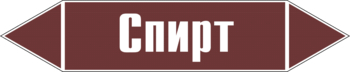 Спирт